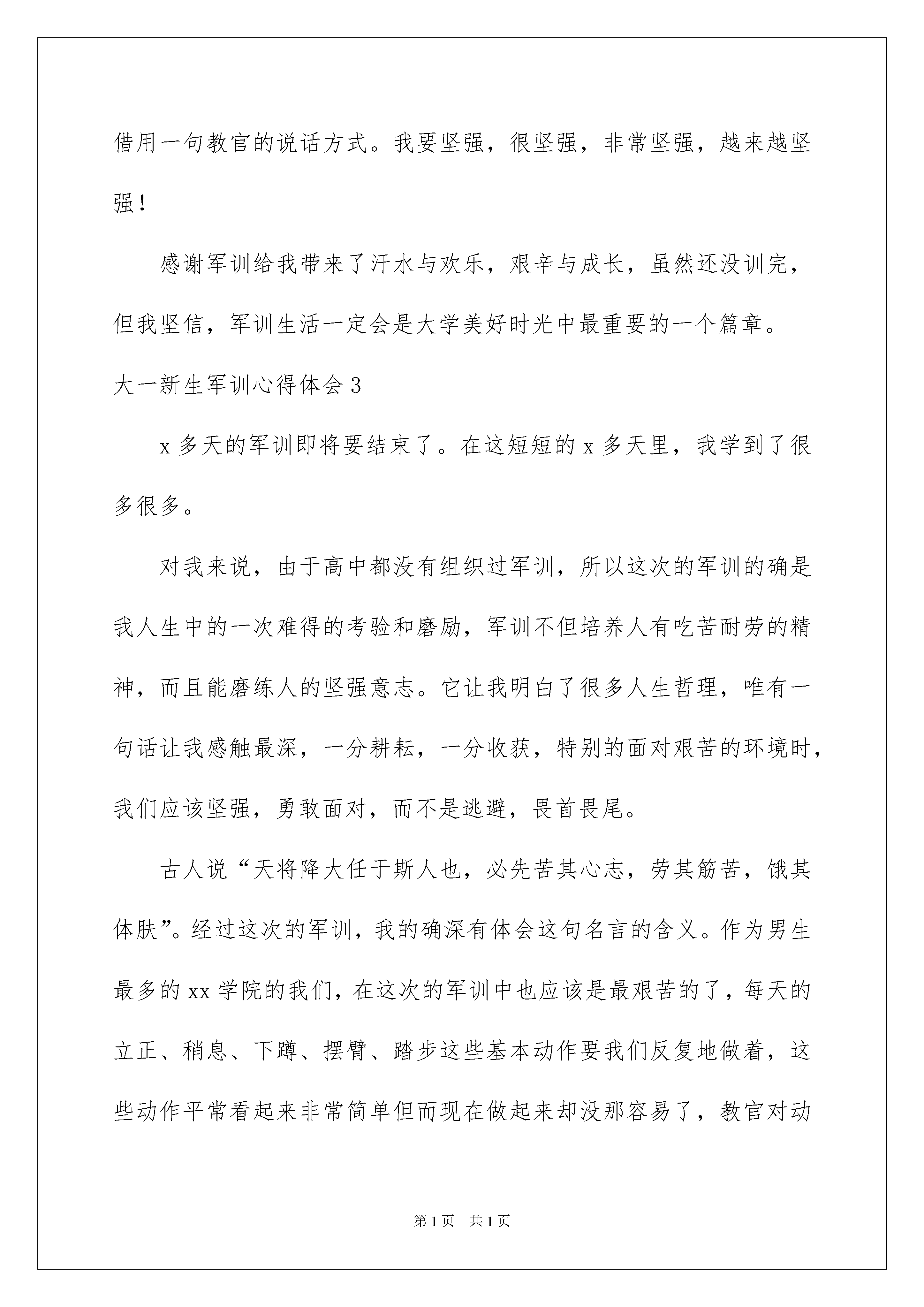 借用一句教官的说话方式。我要坚强，很坚强，非常坚强，越来越坚强！

感谢军训给我带来了汗水与欢乐，艰辛与成长，虽然还没训完，但我坚信，军训生活一定会是大学美好时光中最重要的一个篇章。

大一新生军训心得体会3

x多天的军训即将要结束了。在这短短的x多天里，我学到了很多很多。

对我来说，由于高中都没有组织过军训，所以这次的军训的确是我人生中的一次难得的考验和磨励，军训不但培养人有吃苦耐劳的精神，而且能磨练人的坚强意志。它让我明白了很多人生哲理，唯有一句话让我感触最深，一分耕耘，一分收获，特别的面对艰苦的环境时，我们应该坚强，勇敢面对，而不是逃避，畏首畏尾。

古人说“天将降大任于斯人也，必先苦其心志，劳其筋苦，饿其体肤”。经过这次的军训，我的确深有体会这句名言的含义。作为男生最多的xx学院的我们，在这次的军训中也应该是最艰苦的了，每天的立正、稍息、下蹲、摆臂、踏步这些基本动作要我们反复地做着，这些动作平常看起来非常简单但而现在做起来却没那容易了，教官对动

第1页 共1页